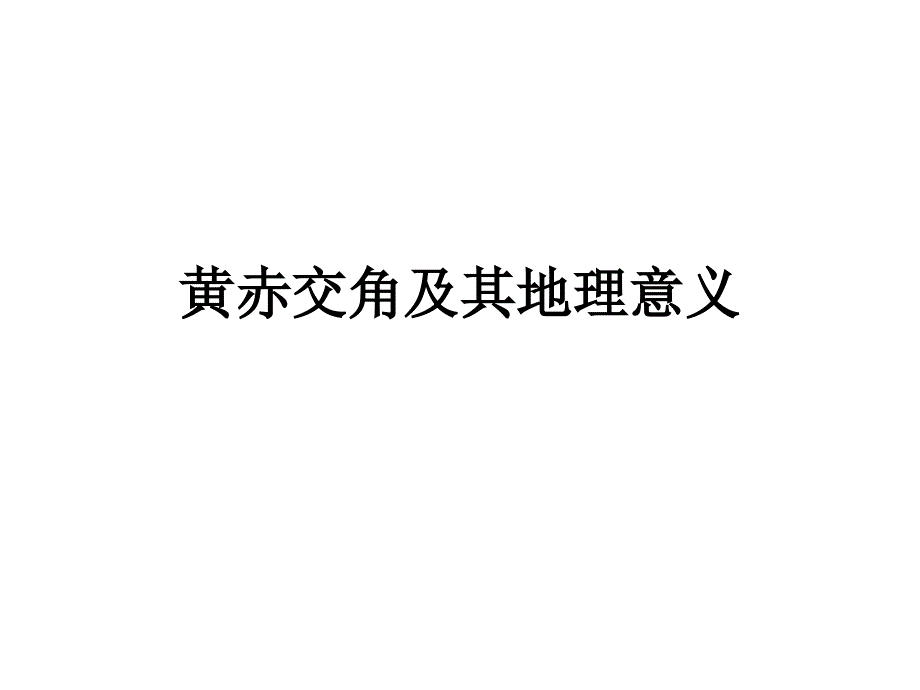 黄赤交角及其地理意义